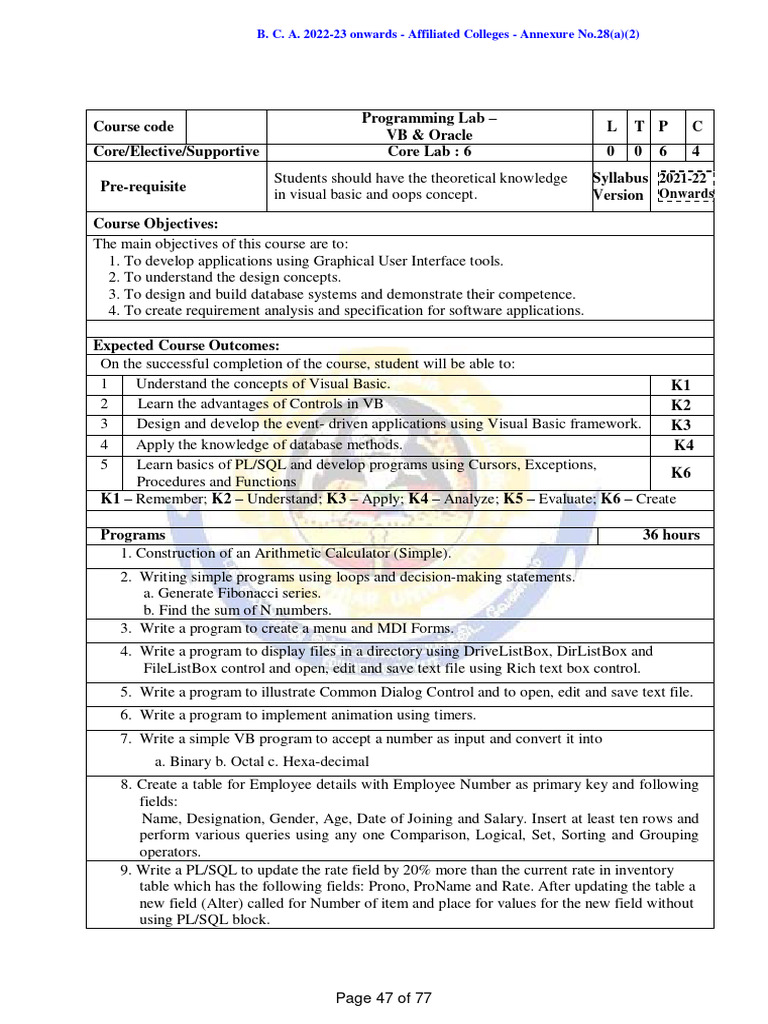 B. C. A. 2022-23 onwards - Affiliated Colleges - Annexure No.28(a)(2)

| Course code | | Programming Lab – VB & Oracle | L | T | P | C |
|---|---|---|---|---|---|---|
| Core/Elective/Supportive | | Core Lab : 6 | 0 | 0 | 6 | 4 |
| Pre-requisite | | Students should have the theoretical knowledge in visual basic and oops concept. | Syllabus Version | | 2021-22 Onwards | |

Course Objectives:

The main objectives of this course are to:
1. To develop applications using Graphical User Interface tools.
2. To understand the design concepts.
3. To design and build database systems and demonstrate their competence.
4. To create requirement analysis and specification for software applications.

Expected Course Outcomes:

On the successful completion of the course, student will be able to:

| 1 | Understand the concepts of Visual Basic. | K1 |
|---|---|---|
| 2 | Learn the advantages of Controls in VB | K2 |
| 3 | Design and develop the event- driven applications using Visual Basic framework. | K3 |
| 4 | Apply the knowledge of database methods. | K4 |
| 5 | Learn basics of PL/SQL and develop programs using Cursors, Exceptions, Procedures and Functions | K6 |

K1 – Remember; K2 – Understand; K3 – Apply; K4 – Analyze; K5 – Evaluate; K6 – Create

Programs 36 hours

1. Construction of an Arithmetic Calculator (Simple).
2. Writing simple programs using loops and decision-making statements.
a. Generate Fibonacci series.
b. Find the sum of N numbers.
3. Write a program to create a menu and MDI Forms.
4. Write a program to display files in a directory using DriveListBox, DirListBox and FileListBox control and open, edit and save text file using Rich text box control.
5. Write a program to illustrate Common Dialog Control and to open, edit and save text file.
6. Write a program to implement animation using timers.
7. Write a simple VB program to accept a number as input and convert it into
a. Binary b. Octal c. Hexa-decimal
8. Create a table for Employee details with Employee Number as primary key and following fields:
Name, Designation, Gender, Age, Date of Joining and Salary. Insert at least ten rows and perform various queries using any one Comparison, Logical, Set, Sorting and Grouping operators.
9. Write a PL/SQL to update the rate field by 20% more than the current rate in inventory table which has the following fields: Prono, ProName and Rate. After updating the table a new field (Alter) called for Number of item and place for values for the new field without using PL/SQL block.

Page 47 of 77